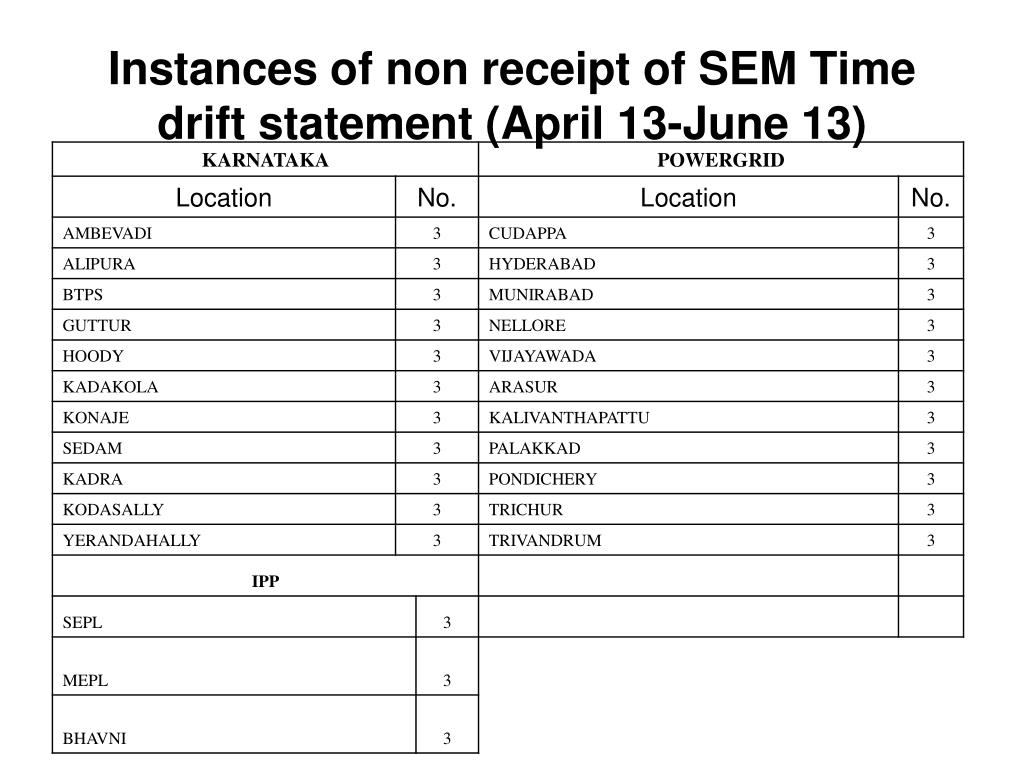 Instances of non receipt of SEM Time drift statement (April 13-June 13)

| KARNATAKA | | POWERGRID | |
|---|---|---|---|
| Location | No. | Location | No. |
| AMBEVADI | 3 | CUDAPPA | 3 |
| ALIPURA | 3 | HYDERABAD | 3 |
| BTPS | 3 | MUNIRABAD | 3 |
| GUTTUR | 3 | NELLORE | 3 |
| HOODY | 3 | VIJAYAWADA | 3 |
| KADAKOLA | 3 | ARASUR | 3 |
| KONAJE | 3 | KALIVANTHAPATTU | 3 |
| SEDAM | 3 | PALAKKAD | 3 |
| KADRA | 3 | PONDICHERY | 3 |
| KODASALLY | 3 | TRICHUR | 3 |
| YERANDAHALLY | 3 | TRIVANDRUM | 3 |
| IPP | | | |
| SEPL | 3 | | |
| MEPL | 3 | | |
| BHAVNI | 3 | | |